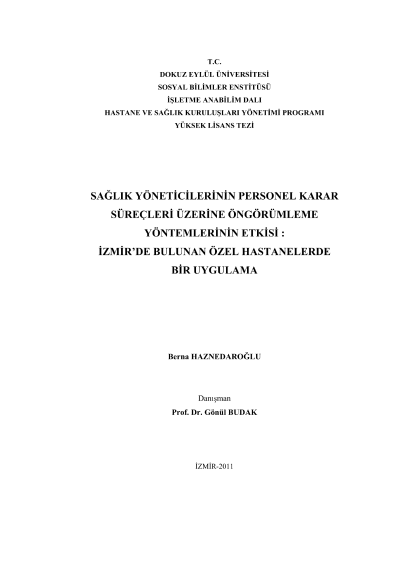 T.C.
DOKUZ EYLÜL ÜNİVERSİTESİ
SOSYAL BİLİMLER ENSTİTÜSÜ
İŞLETME ANABİLİM DALI
HASTANE VE SAĞLIK KURULUŞLARI YÖNETİMİ PROGRAMI
YÜKSEK LİSANS TEZİ

SAĞLIK YÖNETİCİLERİNİN PERSONEL KARAR SÜREÇLERİ ÜZERİNE ÖNGÖRÜMLEME YÖNTEMLERİNİN ETKİSİ : İZMİR'DE BULUNAN ÖZEL HASTANELERDE BİR UYGULAMA

Berna HAZNEDAROĞLU

Danışman
Prof. Dr. Gönül BUDAK

İZMİR-2011